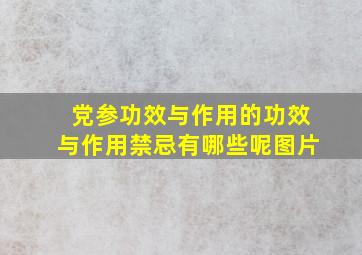 党参功效与作用的功效与作用禁忌有哪些呢图片